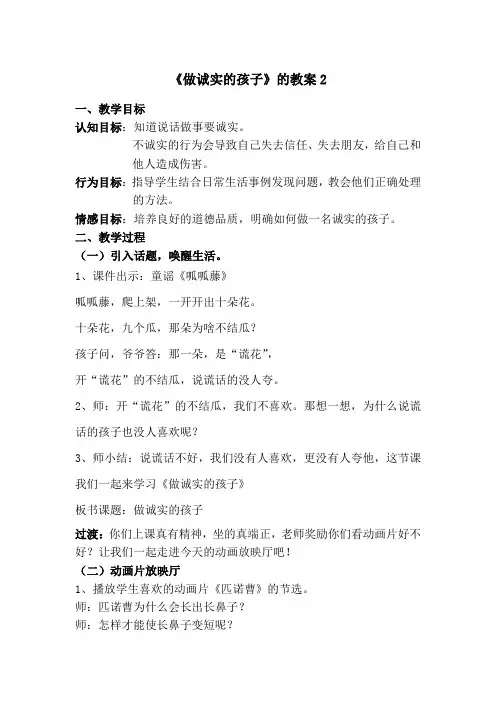 《做诚实的孩子》的教案 2

一、教学目标

认知目标：知道说话做事要诚实。
不诚实的行为会导致自己失去信任、失去朋友，给自己和他人造成伤害。

行为目标：指导学生结合日常生活事例发现问题，教会他们正确处理的方法。

情感目标：培养良好的道德品质，明确如何做一名诚实的孩子。

二、教学过程

（一）引入话题，唤醒生活。

1、课件出示：童谣《呱呱藤》

呱呱藤，爬上架，一开开出十朵花。

十朵花，九个瓜，那朵为啥不结瓜？

孩子问，爷爷答：那一朵，是“谎花”，

开“谎花”的不结瓜，说谎话的没人夸。

2、师：开“谎花”的不结瓜，我们不喜欢。那想一想，为什么说谎话的孩子也没人喜欢呢？

3、师小结：说谎话不好，我们没有人喜欢，更没有人夸他，这节课我们一起来学习《做诚实的孩子》

板书课题：做诚实的孩子

过渡：你们上课真有精神，坐的真端正，老师奖励你们看动画片好不好？让我们一起走进今天的动画放映厅吧！

（二）动画片放映厅

1、播放学生喜欢的动画片《匹诺曹》的节选。

师：匹诺曹为什么会长出长鼻子？

师：怎样才能使长鼻子变短呢？